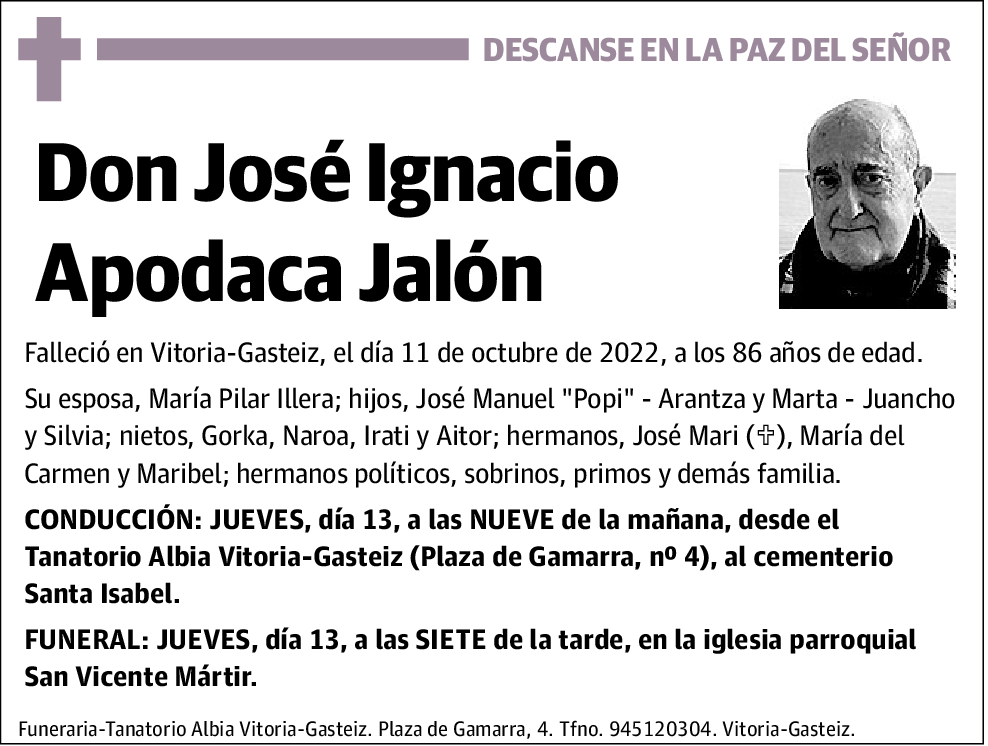 DESCANSE EN LA PAZ DEL SEÑOR

Don José Ignacio Apodaca Jalón

Falleció en Vitoria-Gasteiz, el día 11 de octubre de 2022, a los 86 años de edad.

Su esposa, María Pilar Illera; hijos, José Manuel "Popi" - Arantza y Marta - Juancho y Silvia; nietos, Gorka, Naroa, Irati y Aitor; hermanos, José Mari (✞), María del Carmen y Maribel; hermanos políticos, sobrinos, primos y demás familia.

CONDUCCIÓN: JUEVES, día 13, a las NUEVE de la mañana, desde el Tanatorio Albia Vitoria-Gasteiz (Plaza de Gamarra, nº 4), al cementerio Santa Isabel.

FUNERAL: JUEVES, día 13, a las SIETE de la tarde, en la iglesia parroquial San Vicente Mártir.

Funeraria-Tanatorio Albia Vitoria-Gasteiz. Plaza de Gamarra, 4. Tfno. 945120304. Vitoria-Gasteiz.